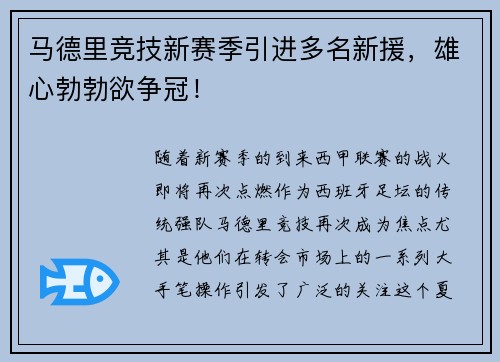 马德里竞技新赛季引进多名新援，雄心勃勃欲争冠！

随着新赛季的到来西甲联赛的战火即将再次点燃作为西班牙足坛的传统强队马德里竞技再次成为焦点尤其是他们在转会市场上的一系列大手笔操作引发了广泛的关注这个夏